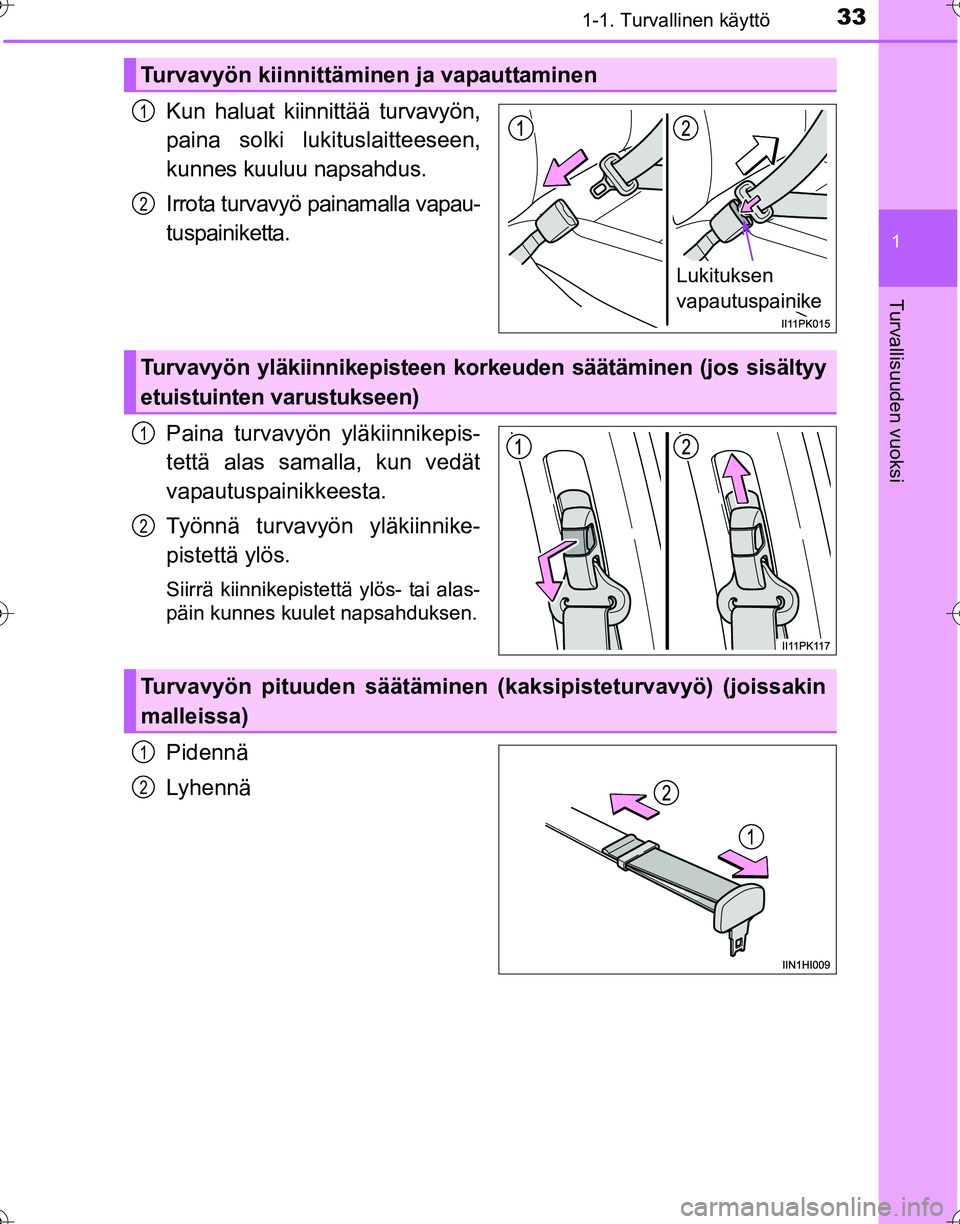 1-1. Turvallinen käyttö 33

1

Turvallisuuden vuoksi

Turvavyön kiinnittäminen ja vapauttaminen

1 Kun haluat kiinnittää turvavyön, paina solki lukituslaitteeseen, kunnes kuuluu napsahdus.

2 Irrota turvavyö painamalla vapautuspainiketta.

1 2

Lukituksen vapautuspainike

II11PK015

Turvavyön yläkiinnikepisteen korkeuden säätäminen (jos sisältyy etuistuinten varustukseen)

1 Paina turvavyön yläkiinnikepistettä alas samalla, kun vedät vapautuspainikkeesta.

2 Työnnä turvavyön yläkiinnikepistettä ylös.

Siirrä kiinnikepistettä ylös- tai alaspäin kunnes kuulet napsahduksen.

1 2

II11PK117

Turvavyön pituuden säätäminen (kaksipisteturvavyö) (joissakin malleissa)

1 Pidennä

2 Lyhennä

2

1

IIN1HI009

carmanualsonline.info